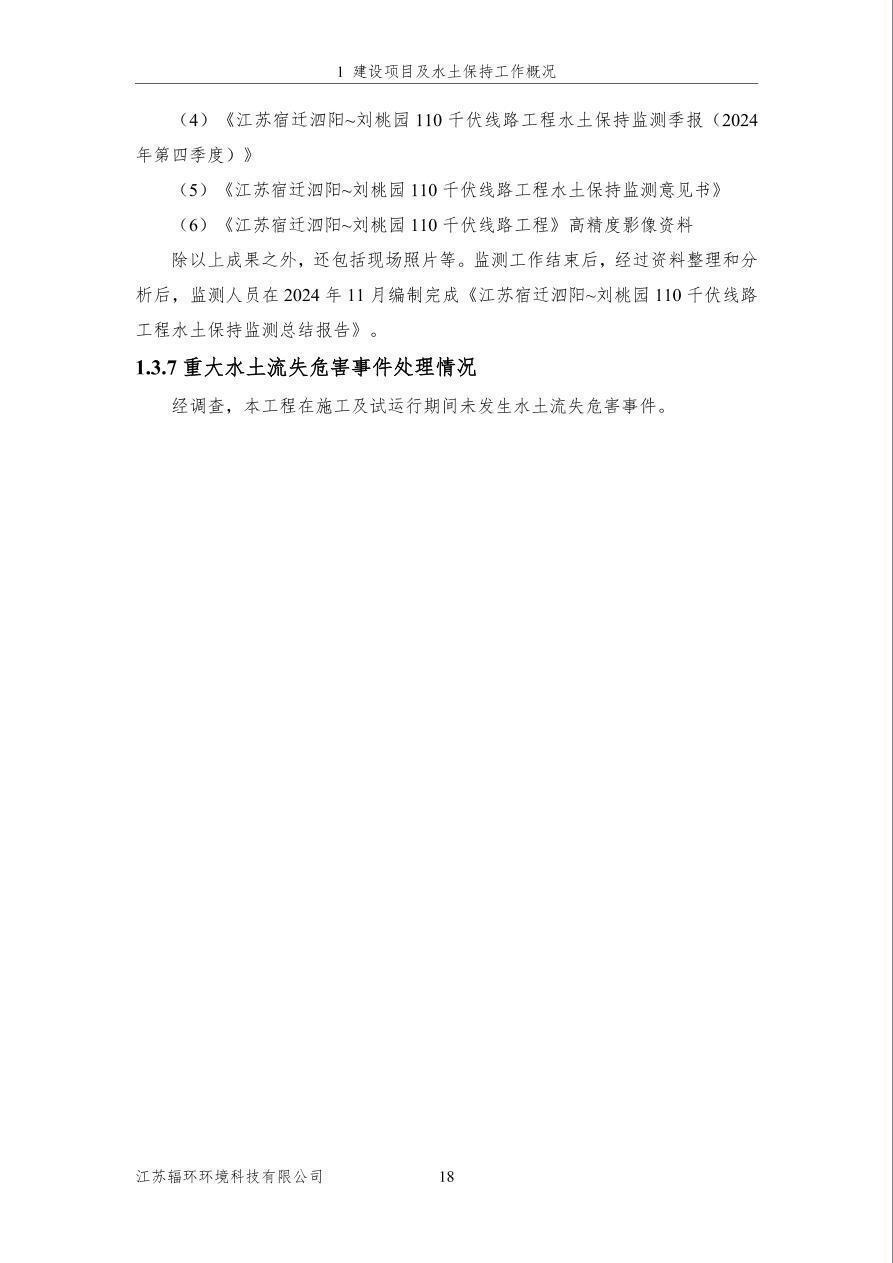 1 建设项目及水土保持工作概况

（4）《江苏宿迁泗阳~刘桃园 110 千伏线路工程水土保持监测季报（2024 年第四季度）》

（5）《江苏宿迁泗阳~刘桃园 110 千伏线路工程水土保持监测意见书》

（6）《江苏宿迁泗阳~刘桃园 110 千伏线路工程》高精度影像资料

除以上成果之外，还包括现场照片等。监测工作结束后，经过资料整理和分析后，监测人员在 2024 年 11 月编制完成《江苏宿迁泗阳~刘桃园 110 千伏线路工程水土保持监测总结报告》。

1.3.7 重大水土流失危害事件处理情况

经调查，本工程在施工及试运行期间未发生水土流失危害事件。

江苏辐环环境科技有限公司 18